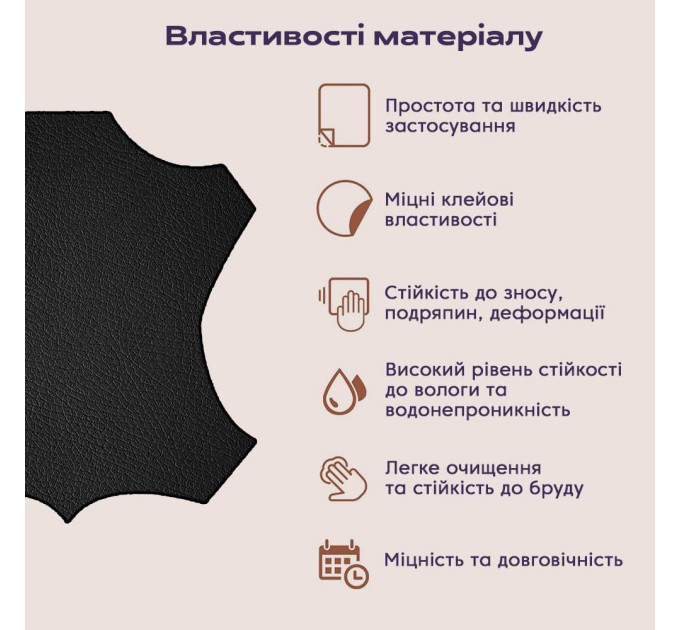 Властивості матеріалу

Простота та швидкість застосування

Міцні клейові властивості

Стійкість до зносу, подряпин, деформації

Високий рівень стійкості до вологи та водонепроникність

Легке очищення та стійкість до бруду

Міцність та довговічність